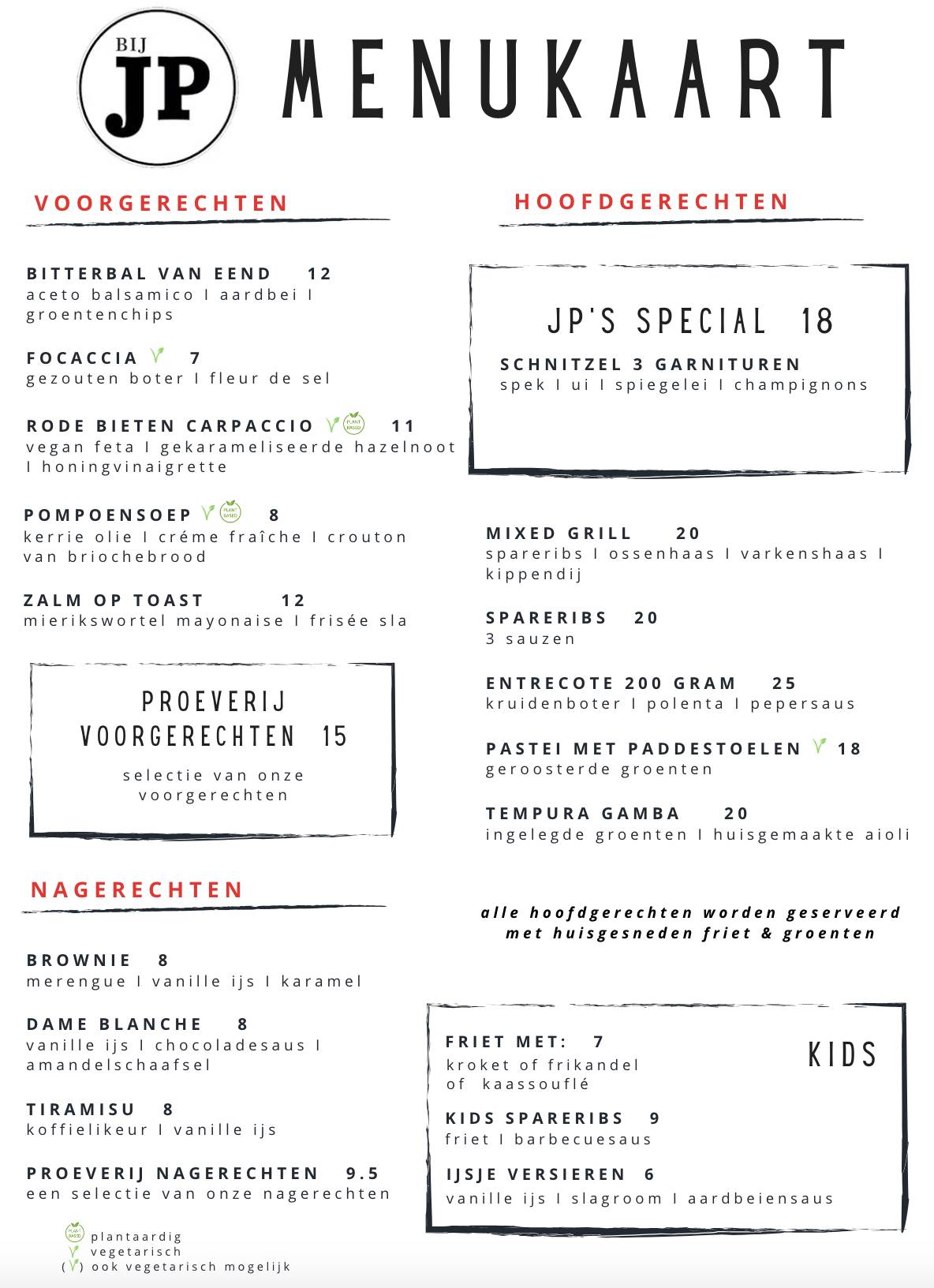 BIJ
JP

MENUKAART

VOORGERECHTEN

BITTERBAL VAN EEND 12
aceto balsamico I aardbei I groentenchips

FOCACCIA 7
gezouten boter I fleur de sel

RODE BIETEN CARPACCIO 11
vegan feta I gekarameliseerde hazelnoot I honingvinaigrette

POMPOENSOEP 8
kerrie olie I créme fraîche I crouton van briochebrood

ZALM OP TOAST 12
mierikswortel mayonaise I frisée sla

PROEVERIJ
VOORGERECHTEN 15
selectie van onze voorgerechten

NAGERECHTEN

BROWNIE 8
merengue I vanille ijs I karamel

DAME BLANCHE 8
vanille ijs I chocoladesaus I amandelschaafsel

TIRAMISU 8
koffielikeur I vanille ijs

PROEVERIJ NAGERECHTEN 9.5
een selectie van onze nagerechten

plantaardig
vegetarisch
( ) ook vegetarisch mogelijk

HOOFDGERECHTEN

JP'S SPECIAL 18
SCHNITZEL 3 GARNITUREN
spek I ui I spiegelei I champignons

MIXED GRILL 20
spareribs I ossenhaas I varkenshaas I kippendij

SPARERIBS 20
3 sauzen

ENTRECOTE 200 GRAM 25
kruidenboter I polenta I pepersaus

PASTEI MET PADDESTOELEN 18
geroosterde groenten

TEMPURA GAMBA 20
ingelegde groenten I huisgemaakte aioli

alle hoofdgerechten worden geserveerd met huisgesneden friet & groenten

KIDS

FRIET MET: 7
kroket of frikandel
of kaassouflé

KIDS SPARERIBS 9
friet I barbecuesaus

IJSJE VERSIEREN 6
vanille ijs I slagroom I aardbeiensaus